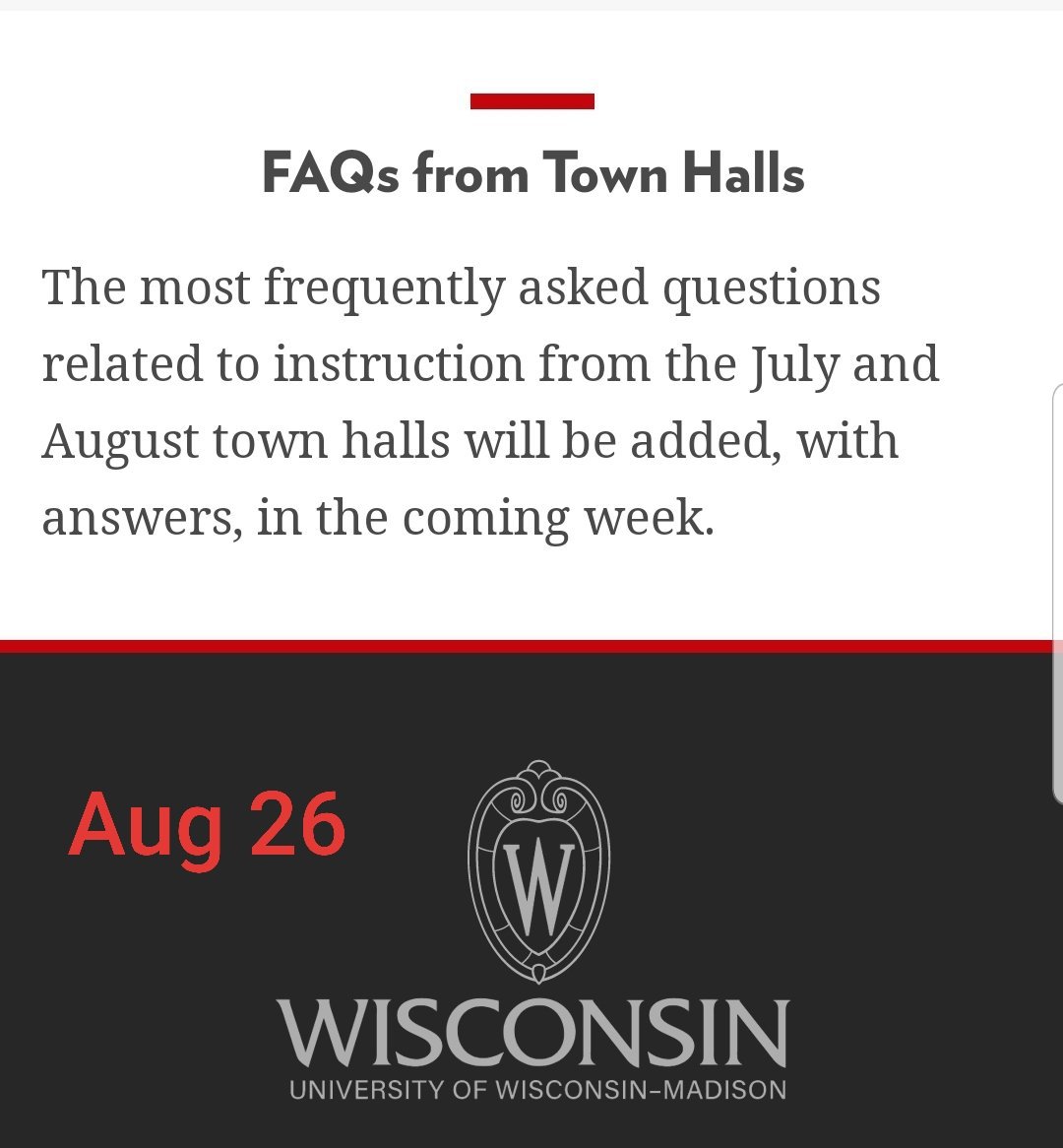 FAQs from Town Halls

The most frequently asked questions related to instruction from the July and August town halls will be added, with answers, in the coming week.

Aug 26

W

WISCONSIN
UNIVERSITY OF WISCONSIN–MADISON